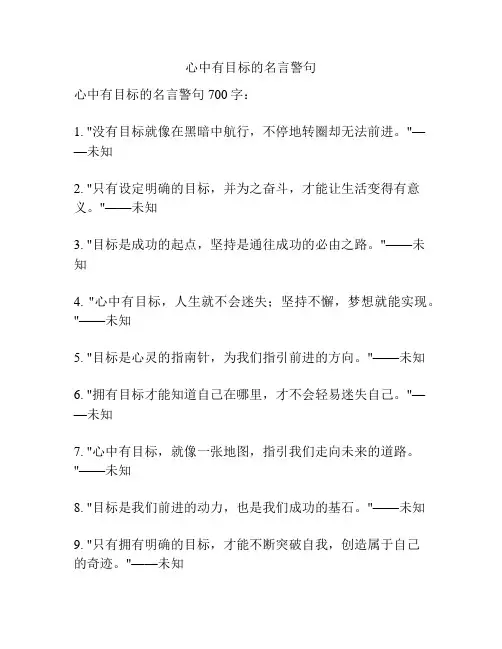 心中有目标的名言警句

心中有目标的名言警句 700 字：

1. "没有目标就像在黑暗中航行，不停地转圈却无法前进。"——未知

2. "只有设定明确的目标，并为之奋斗，才能让生活变得有意义。"——未知

3. "目标是成功的起点，坚持是通往成功的必由之路。"——未知

4. "心中有目标，人生就不会迷失；坚持不懈，梦想就能实现。"——未知

5. "目标是心灵的指南针，为我们指引前进的方向。"——未知

6. "拥有目标才能知道自己在哪里，才不会轻易迷失自己。"——未知

7. "心中有目标，就像一张地图，指引我们走向未来的道路。"——未知

8. "目标是我们前进的动力，也是我们成功的基石。"——未知

9. "只有拥有明确的目标，才能不断突破自我，创造属于自己的奇迹。"——未知